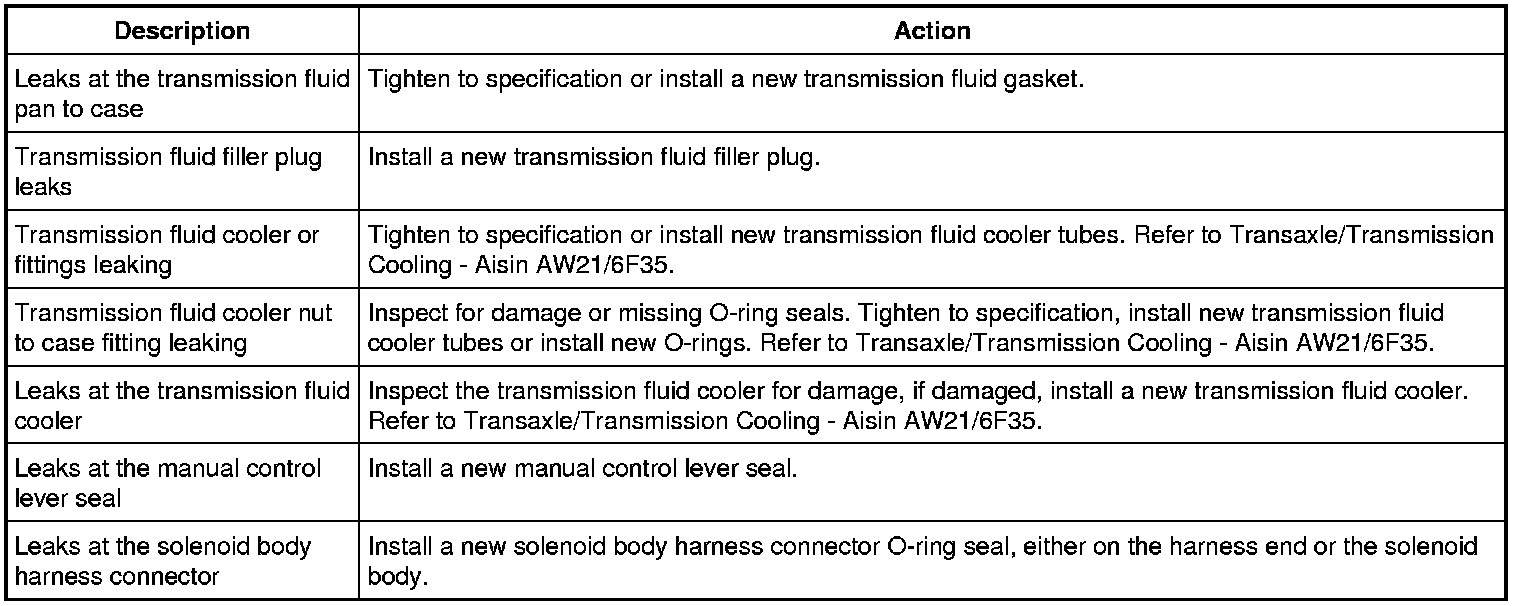 | Description | Action |
|---|---|
| Leaks at the transmission fluid pan to case | Tighten to specification or install a new transmission fluid gasket. |
| Transmission fluid filler plug leaks | Install a new transmission fluid filler plug. |
| Transmission fluid cooler or fittings leaking | Tighten to specification or install new transmission fluid cooler tubes. Refer to Transaxle/Transmission Cooling - Aisin AW21/6F35. |
| Transmission fluid cooler nut to case fitting leaking | Inspect for damage or missing O-ring seals. Tighten to specification, install new transmission fluid cooler tubes or install new O-rings. Refer to Transaxle/Transmission Cooling - Aisin AW21/6F35. |
| Leaks at the transmission fluid cooler | Inspect the transmission fluid cooler for damage, if damaged, install a new transmission fluid cooler. Refer to Transaxle/Transmission Cooling - Aisin AW21/6F35. |
| Leaks at the manual control lever seal | Install a new manual control lever seal. |
| Leaks at the solenoid body harness connector | Install a new solenoid body harness connector O-ring seal, either on the harness end or the solenoid body. |